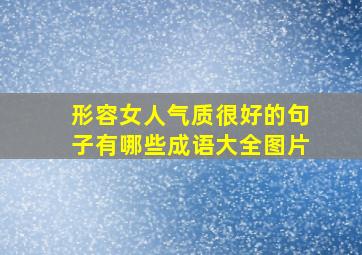 形容女人气质很好的句子有哪些成语大全图片